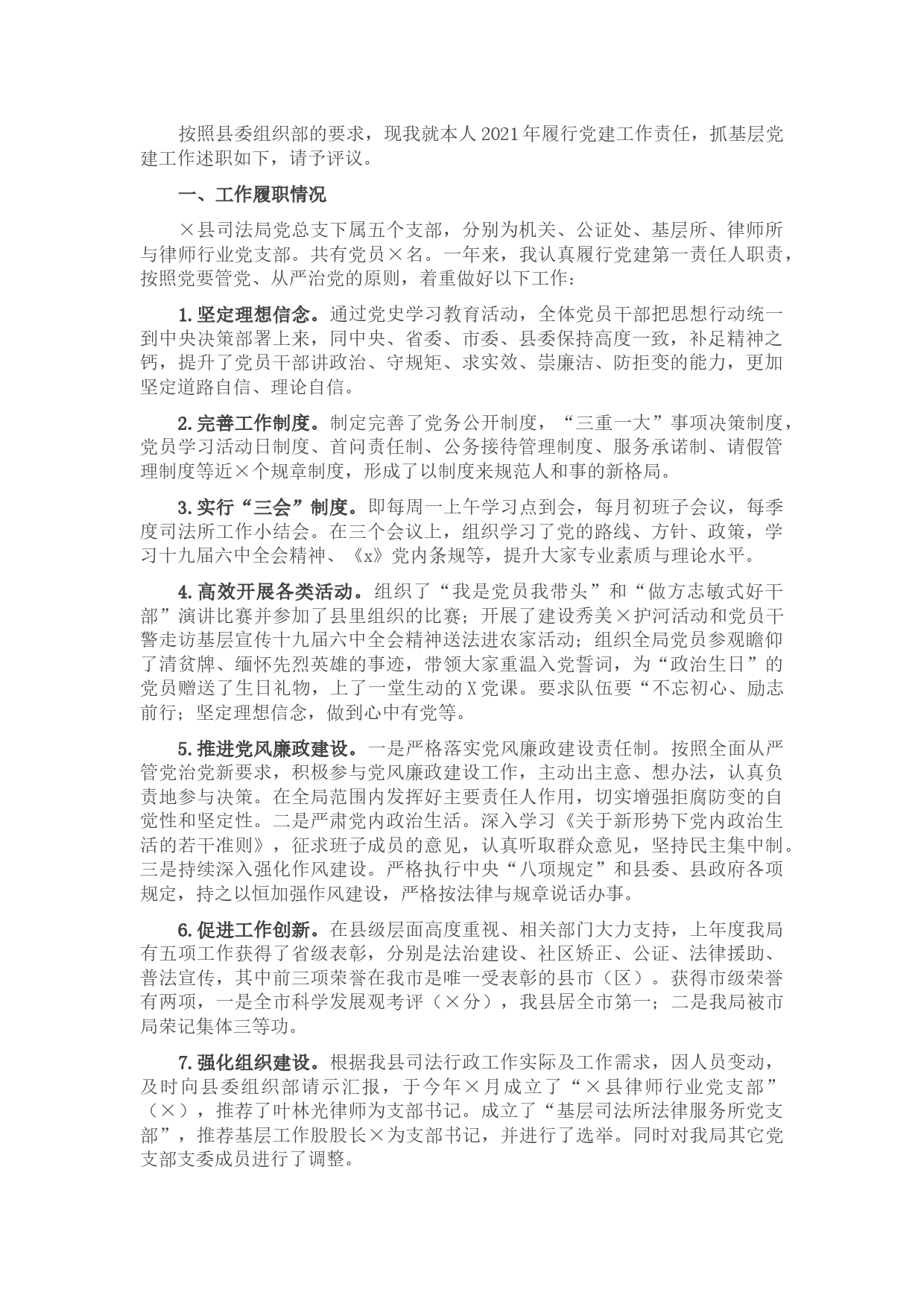 按照县委组织部的要求，现我就本人2021年履行党建工作责任，抓基层党建工作述职如下，请予评议。

一、工作履职情况

×县司法局党总支下属五个支部，分别为机关、公证处、基层所、律师所与律师行业党支部。共有党员×名。一年来，我认真履行党建第一责任人职责，按照党要管党、从严治党的原则，着重做好以下工作：

1.坚定理想信念。通过党史学习教育活动，全体党员干部把思想行动统一到中央决策部署上来，同中央、省委、市委、县委保持高度一致，补足精神之钙，提升了党员干部讲政治、守规矩、求实效、崇廉洁、防拒变的能力，更加坚定道路自信、理论自信。

2.完善工作制度。制定完善了党务公开制度，“三重一大”事项决策制度，党员学习活动日制度、首问责任制、公务接待管理制度、服务承诺制、请假管理制度等近×个规章制度，形成了以制度来规范人和事的新格局。

3.实行“三会”制度。即每周一上午学习点到会，每月初班子会议，每季度司法所工作小结会。在三个会议上，组织学习了党的路线、方针、政策，学习十九届六中全会精神、《x》党内条规等，提升大家专业素质与理论水平。

4.高效开展各类活动。组织了“我是党员我带头”和“做方志敏式好干部”演讲比赛并参加了县里组织的比赛；开展了建设秀美×护河活动和党员干警走访基层宣传十九届六中全会精神送法进农家活动；组织全局党员参观瞻仰了清贫牌、缅怀先烈英雄的事迹，带领大家重温入党誓词，为“政治生日”的党员赠送了生日礼物，上了一堂生动的X党课。要求队伍要“不忘初心、励志前行；坚定理想信念，做到心中有党等。

5.推进党风廉政建设。一是严格落实党风廉政建设责任制。按照全面从严管党治党新要求，积极参与党风廉政建设工作，主动出主意、想办法，认真负责地参与决策。在全局范围内发挥好主要责任人作用，切实增强拒腐防变的自觉性和坚定性。二是严肃党内政治生活。深入学习《关于新形势下党内政治生活的若干准则》，征求班子成员的意见，认真听取群众意见，坚持民主集中制。三是持续深入强化作风建设。严格执行中央“八项规定”和县委、县政府各项规定，持之以恒加强作风建设，严格按法律与规章说话办事。

6.促进工作创新。在县级层面高度重视、相关部门大力支持，上年度我局有五项工作获得了省级表彰，分别是法治建设、社区矫正、公证、法律援助、普法宣传，其中前三项荣誉在我市是唯一受表彰的县市（区）。获得市级荣誉有两项，一是全市科学发展观考评（×分），我县居全市第一；二是我局被市局荣记集体三等功。

7.强化组织建设。根据我县司法行政工作实际及工作需求，因人员变动，及时向县委组织部请示汇报，于今年×月成立了“×县律师行业党支部”（×），推荐了叶林光律师为支部书记。成立了“基层司法所法律服务所党支部”，推荐基层工作股股长×为支部书记，并进行了选举。同时对我局其它党支部支委成员进行了调整。